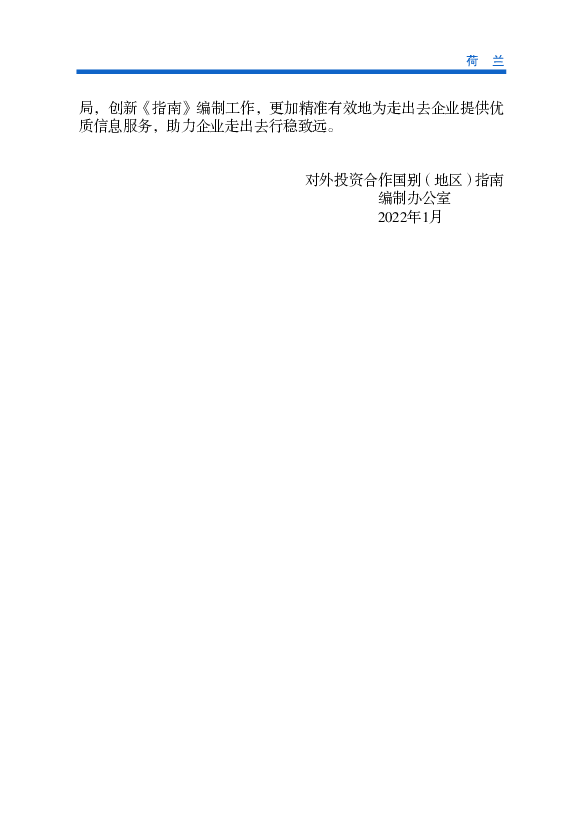 荷　兰

局，创新《指南》编制工作，更加精准有效地为走出去企业提供优质信息服务，助力企业走出去行稳致远。

对外投资合作国别（地区）指南
编制办公室
2022年1月